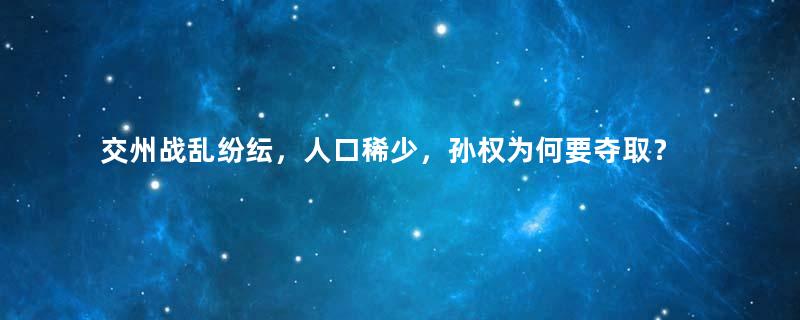 交州战乱纷纭，人口稀少，孙权为何要夺取？